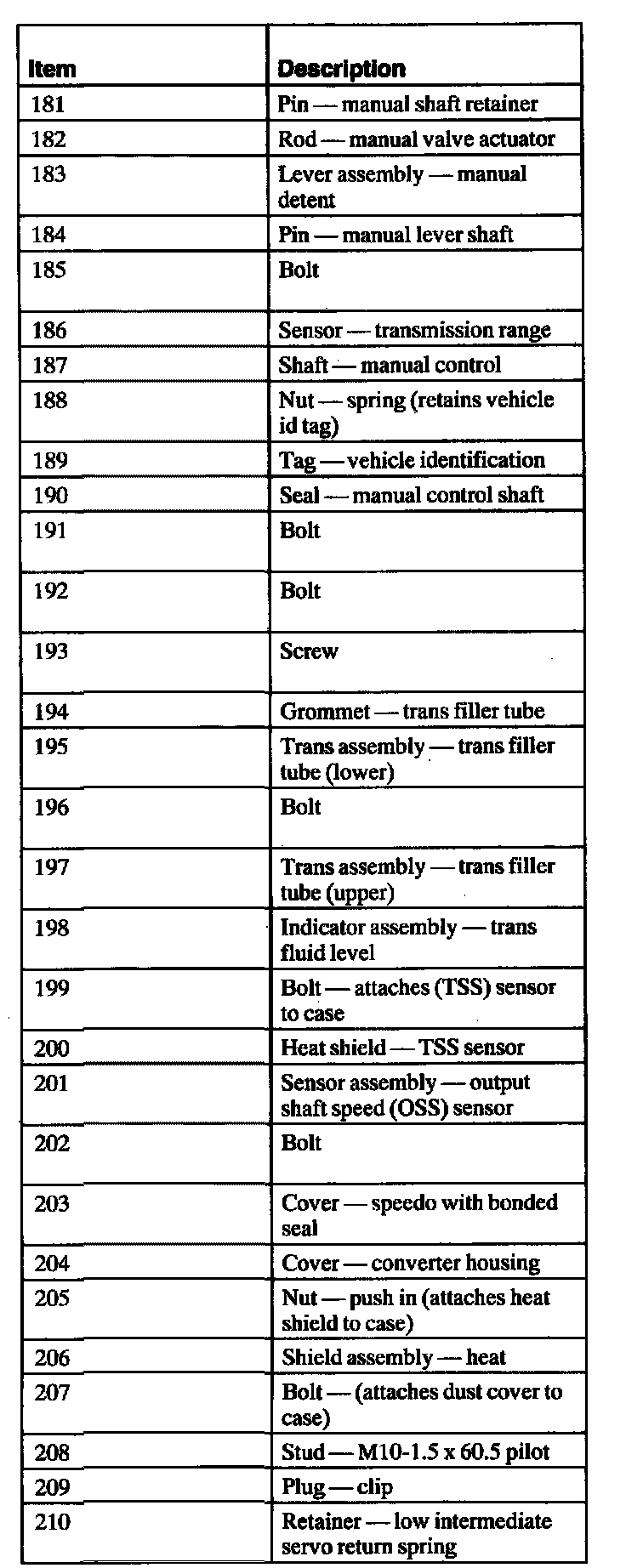 | Item | Description |
|---|---|
| 181 | Pin — manual shaft retainer |
| 182 | Rod — manual valve actuator |
| 183 | Lever assembly — manual detent |
| 184 | Pin — manual lever shaft |
| 185 | Bolt |
| 186 | Sensor — transmission range |
| 187 | Shaft — manual control |
| 188 | Nut — spring (retains vehicle id tag) |
| 189 | Tag — vehicle identification |
| 190 | Seal — manual control shaft |
| 191 | Bolt |
| 192 | Bolt |
| 193 | Screw |
| 194 | Grommet — trans filler tube |
| 195 | Trans assembly — trans filler tube (lower) |
| 196 | Bolt |
| 197 | Trans assembly — trans filler tube (upper) |
| 198 | Indicator assembly — trans fluid level |
| 199 | Bolt — attaches (TSS) sensor to case |
| 200 | Heat shield — TSS sensor |
| 201 | Sensor assembly — output shaft speed (OSS) sensor |
| 202 | Bolt |
| 203 | Cover — speedo with bonded seal |
| 204 | Cover — converter housing |
| 205 | Nut — push in (attaches heat shield to case) |
| 206 | Shield assembly — heat |
| 207 | Bolt — (attaches dust cover to case) |
| 208 | Stud — M10-1.5 x 60.5 pilot |
| 209 | Plug — clip |
| 210 | Retainer — low intermediate servo return spring |